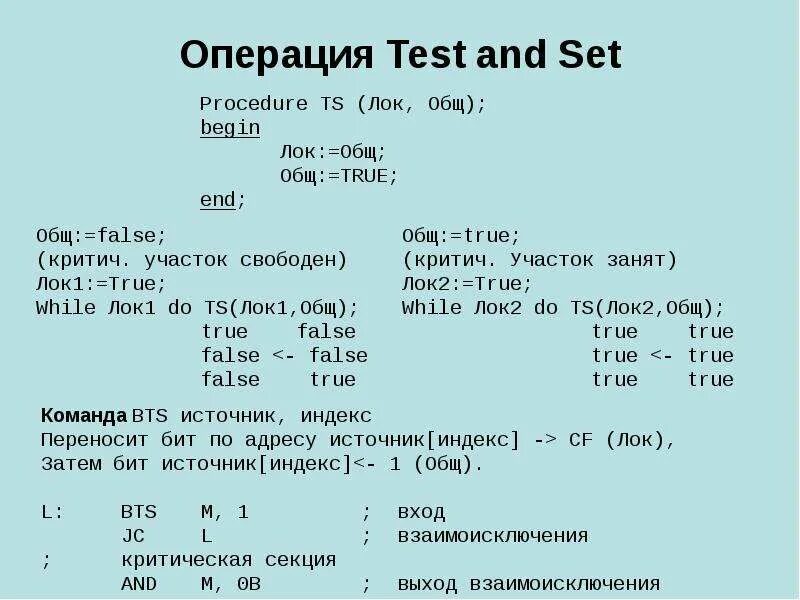 Операция Test and Set

Procedure TS (Лок, Общ);
begin
Лок:=Общ;
Общ:=TRUE;
end;

Общ:=false;
(критич. участок свободен)
Лок1:=True;
While Лок1 do TS(Лок1,Общ);
true false
false <- false
false true

Общ:=true;
(критич. Участок занят)
Лок2:=True;
While Лок2 do TS(Лок2,Общ);
true true
true <- true
true true

Команда BTS источник, индекс
Переносит бит по адресу источник[индекс] -> CF (Лок),
Затем бит источник[индекс]<- 1 (Общ).

L: BTS M, 1 ; вход
JC L ; взаимоисключения
; критическая секция
AND M, 0B ; выход взаимоисключения